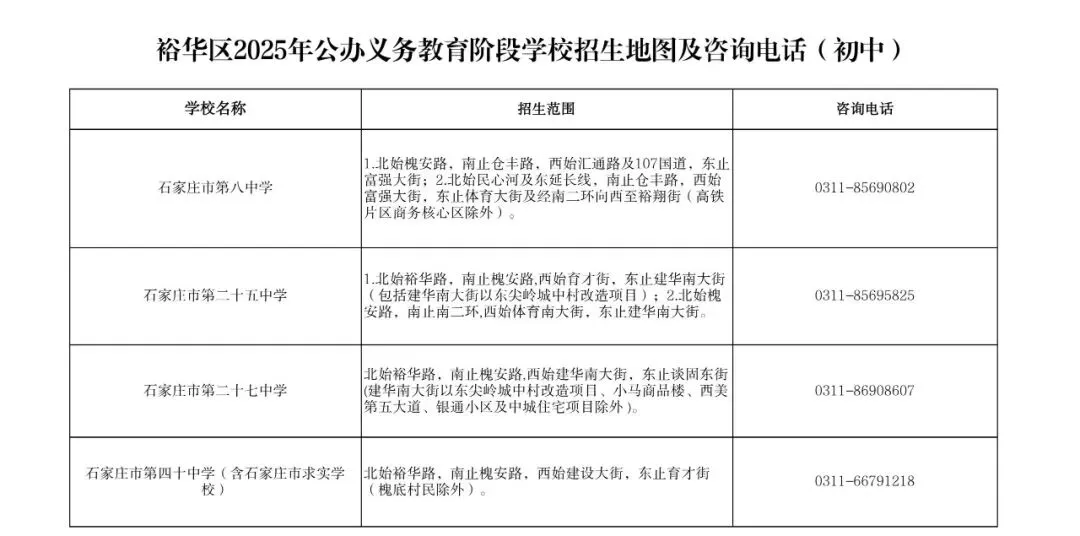 裕华区2025年公办义务教育阶段学校招生地图及咨询电话（初中）

| 学校名称 | 招生范围 | 咨询电话 |
|---|---|---|
| 石家庄市第八中学 | 1.北始槐安路，南止仓丰路，西始汇通路及107国道，东止富强大街；2.北始民心河及东延长线，南止仓丰路，西始富强大街，东止体育大街及经南二环向西至裕翔街（高铁片区商务核心区除外）。 | 0311-85690802 |
| 石家庄市第二十五中学 | 1.北始裕华路，南止槐安路,西始育才街，东止建华南大街（包括建华南大街以东尖岭城中村改造项目）；2.北始槐安路，南止南二环,西始体育南大街，东止建华南大街。 | 0311-85695825 |
| 石家庄市第二十七中学 | 北始裕华路，南止槐安路,西始建华南大街，东止谈固东街(建华南大街以东尖岭城中村改造项目、小马商品楼、西美第五大道、银通小区及中城住宅项目除外)。 | 0311-86908607 |
| 石家庄市第四十中学（含石家庄市求实学校） | 北始裕华路，南止槐安路，西始建设大街，东止育才街（槐底村民除外）。 | 0311-66791218 |